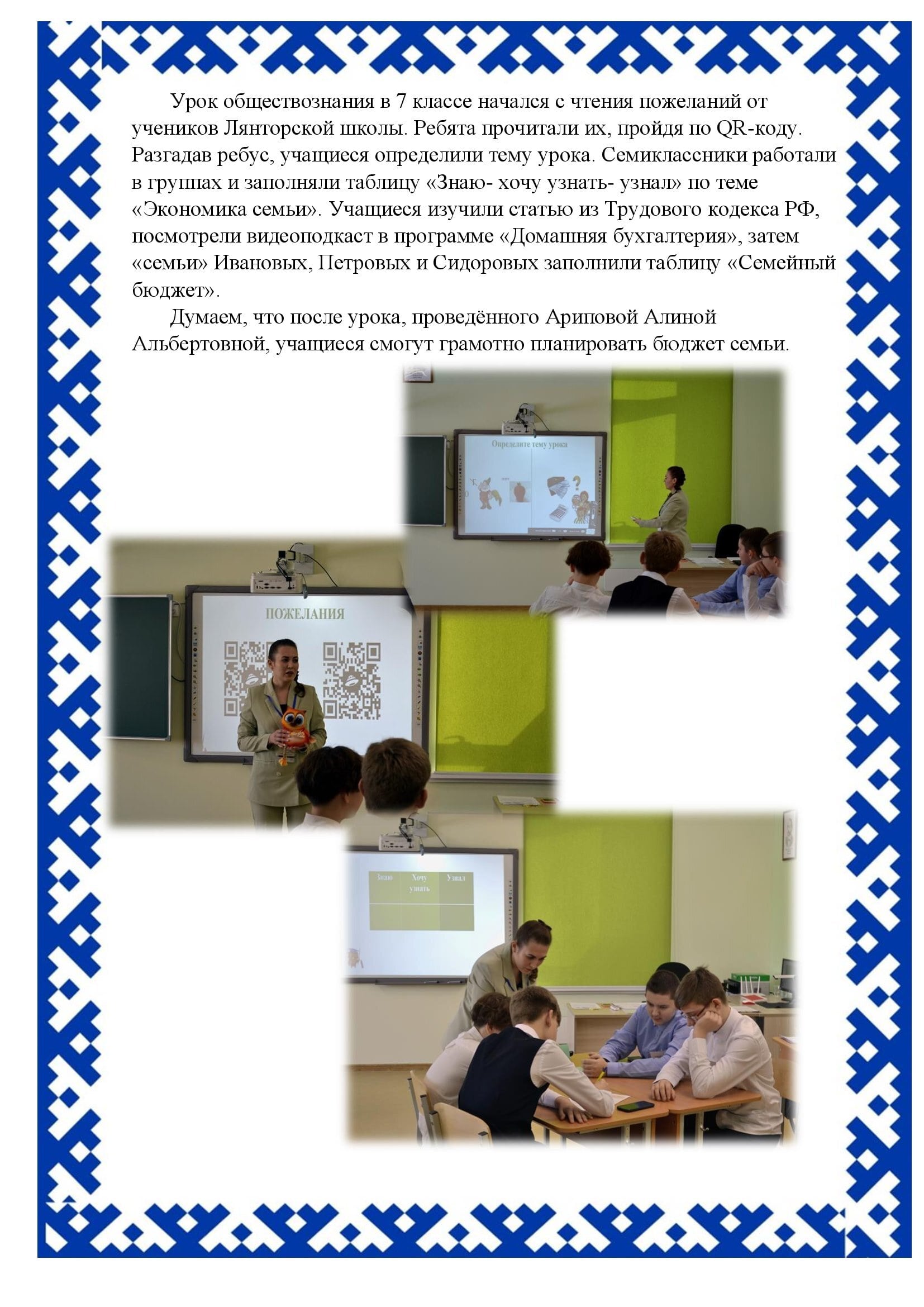 Урок обществознания в 7 классе начался с чтения пожеланий от учеников Лянторской школы. Ребята прочитали их, пройдя по QR-коду. Разгадав ребус, учащиеся определили тему урока. Семиклассники работали в группах и заполняли таблицу «Знаю- хочу узнать- узнал» по теме «Экономика семьи». Учащиеся изучили статью из Трудового кодекса РФ, посмотрели видеоподкаст в программе «Домашняя бухгалтерия», затем «семьи» Ивановых, Петровых и Сидоровых заполнили таблицу «Семейный бюджет».

Думаем, что после урока, проведённого Ариповой Алиной Альбертовной, учащиеся смогут грамотно планировать бюджет семьи.

Определите тему урока

ПОЖЕЛАНИЯ

| Знаю | Хочу узнать | Узнал |
|---|---|---|
| | | |